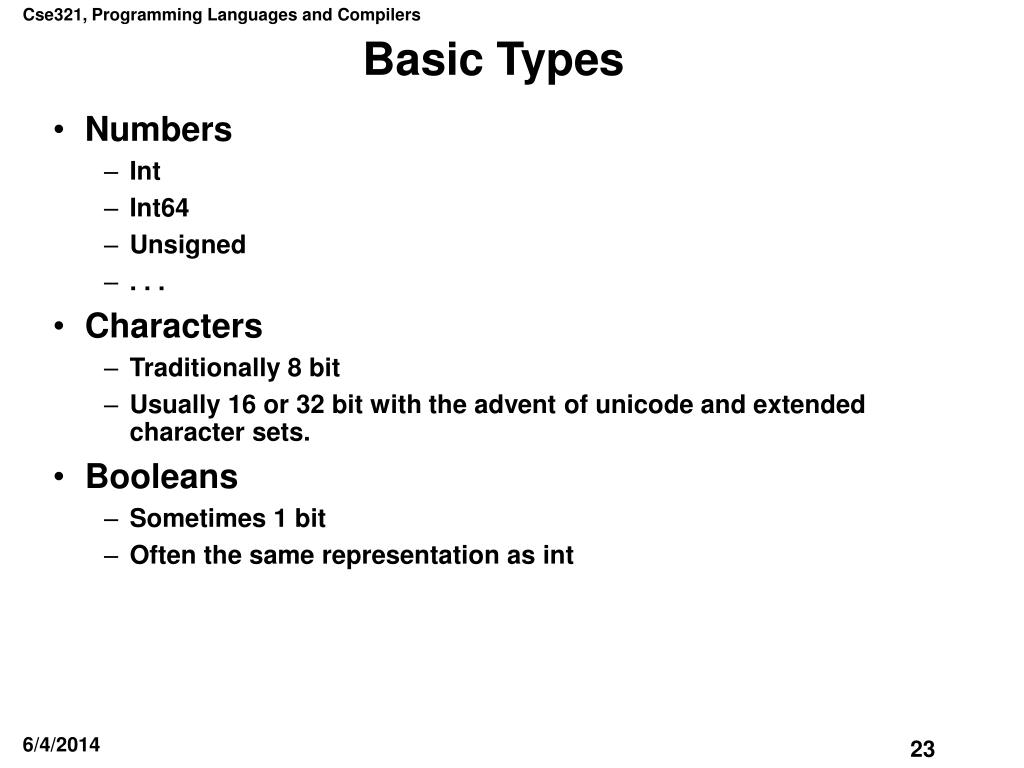 Cse321, Programming Languages and Compilers

Basic Types

• Numbers
– Int
– Int64
– Unsigned
– . . .
• Characters
– Traditionally 8 bit
– Usually 16 or 32 bit with the advent of unicode and extended character sets.
• Booleans
– Sometimes 1 bit
– Often the same representation as int

6/4/2014

23